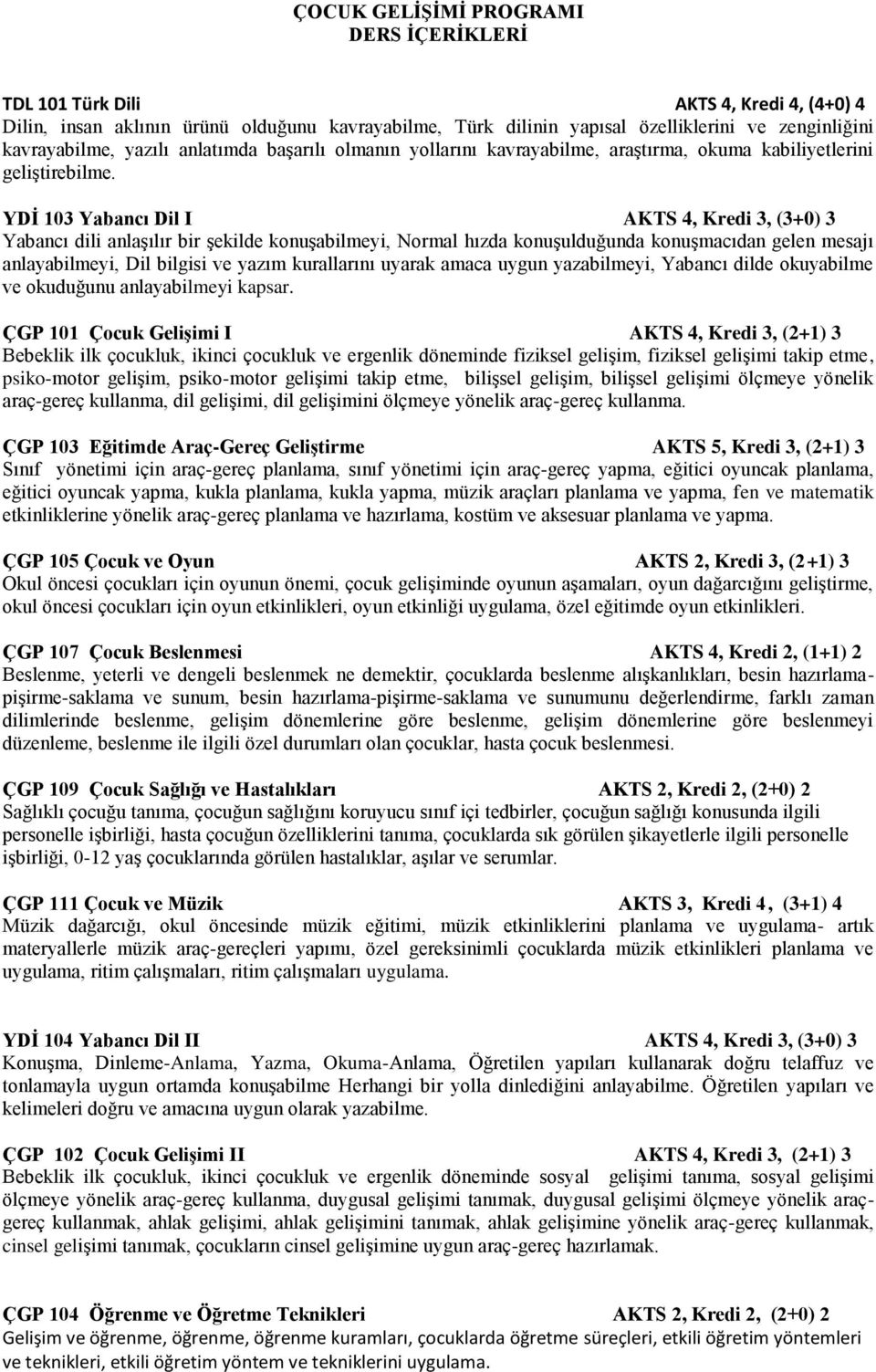 ÇOCUK GELİŞİMİ PROGRAMI
DERS İÇERİKLERİ

TDL 101 Türk Dili AKTS 4, Kredi 4, (4+0) 4
Dilin, insan aklının ürünü olduğunu kavrayabilme, Türk dilinin yapısal özelliklerini ve zenginliğini kavrayabilme, yazılı anlatımda başarılı olmanın yollarını kavrayabilme, araştırma, okuma kabiliyetlerini geliştirebilme.

YDİ 103 Yabancı Dil I AKTS 4, Kredi 3, (3+0) 3
Yabancı dili anlaşılır bir şekilde konuşabilmeyi, Normal hızda konuşulduğunda konuşmacıdan gelen mesajı anlayabilmeyi, Dil bilgisi ve yazım kurallarını uyarak amaca uygun yazabilmeyi, Yabancı dilde okuyabilme ve okuduğunu anlayabilmeyi kapsar.

ÇGP 101 Çocuk Gelişimi I AKTS 4, Kredi 3, (2+1) 3
Bebeklik ilk çocukluk, ikinci çocukluk ve ergenlik döneminde fiziksel gelişim, fiziksel gelişimi takip etme, psiko-motor gelişim, psiko-motor gelişimi takip etme, bilişsel gelişim, bilişsel gelişimi ölçmeye yönelik araç-gereç kullanma, dil gelişimi, dil gelişimini ölçmeye yönelik araç-gereç kullanma.

ÇGP 103 Eğitimde Araç-Gereç Geliştirme AKTS 5, Kredi 3, (2+1) 3
Sınıf yönetimi için araç-gereç planlama, sınıf yönetimi için araç-gereç yapma, eğitici oyuncak planlama, eğitici oyuncak yapma, kukla planlama, kukla yapma, müzik araçları planlama ve yapma, fen ve matematik etkinliklerine yönelik araç-gereç planlama ve hazırlama, kostüm ve aksesuar planlama ve yapma.

ÇGP 105 Çocuk ve Oyun AKTS 2, Kredi 3, (2+1) 3
Okul öncesi çocukları için oyunun önemi, çocuk gelişiminde oyunun aşamaları, oyun dağarcığını geliştirme, okul öncesi çocukları için oyun etkinlikleri, oyun etkinliği uygulama, özel eğitimde oyun etkinlikleri.

ÇGP 107 Çocuk Beslenmesi AKTS 4, Kredi 2, (1+1) 2
Beslenme, yeterli ve dengeli beslenmek ne demektir, çocuklarda beslenme alışkanlıkları, besin hazırlama-pişirme-saklama ve sunum, besin hazırlama-pişirme-saklama ve sunumunu değerlendirme, farklı zaman dilimlerinde beslenme, gelişim dönemlerine göre beslenme, gelişim dönemlerine göre beslenmeyi düzenleme, beslenme ile ilgili özel durumları olan çocuklar, hasta çocuk beslenmesi.

ÇGP 109 Çocuk Sağlığı ve Hastalıkları AKTS 2, Kredi 2, (2+0) 2
Sağlıklı çocuğu tanıma, çocuğun sağlığını koruyucu sınıf içi tedbirler, çocuğun sağlığı konusunda ilgili personelle işbirliği, hasta çocuğun özelliklerini tanıma, çocuklarda sık görülen şikayetlerle ilgili personelle işbirliği, 0-12 yaş çocuklarında görülen hastalıklar, aşılar ve serumlar.

ÇGP 111 Çocuk ve Müzik AKTS 3, Kredi 4, (3+1) 4
Müzik dağarcığı, okul öncesinde müzik eğitimi, müzik etkinliklerini planlama ve uygulama- artık materyallerle müzik araç-gereçleri yapımı, özel gereksinimli çocuklarda müzik etkinlikleri planlama ve uygulama, ritim çalışmaları, ritim çalışmaları uygulama.

YDİ 104 Yabancı Dil II AKTS 4, Kredi 3, (3+0) 3
Konuşma, Dinleme-Anlama, Yazma, Okuma-Anlama, Öğretilen yapıları kullanarak doğru telaffuz ve tonlamayla uygun ortamda konuşabilme Herhangi bir yolla dinlediğini anlayabilme. Öğretilen yapıları ve kelimeleri doğru ve amacına uygun olarak yazabilme.

ÇGP 102 Çocuk Gelişimi II AKTS 4, Kredi 3, (2+1) 3
Bebeklik ilk çocukluk, ikinci çocukluk ve ergenlik döneminde sosyal gelişimi tanıma, sosyal gelişimi ölçmeye yönelik araç-gereç kullanma, duygusal gelişimi tanımak, duygusal gelişimi ölçmeye yönelik araç-gereç kullanmak, ahlak gelişimi, ahlak gelişimini tanımak, ahlak gelişimine yönelik araç-gereç kullanmak, cinsel gelişimi tanımak, çocukların cinsel gelişimine uygun araç-gereç hazırlamak.

ÇGP 104 Öğrenme ve Öğretme Teknikleri AKTS 2, Kredi 2, (2+0) 2
Gelişim ve öğrenme, öğrenme, öğrenme kuramları, çocuklarda öğretme süreçleri, etkili öğretim yöntemleri ve teknikleri, etkili öğretim yöntem ve tekniklerini uygulama.